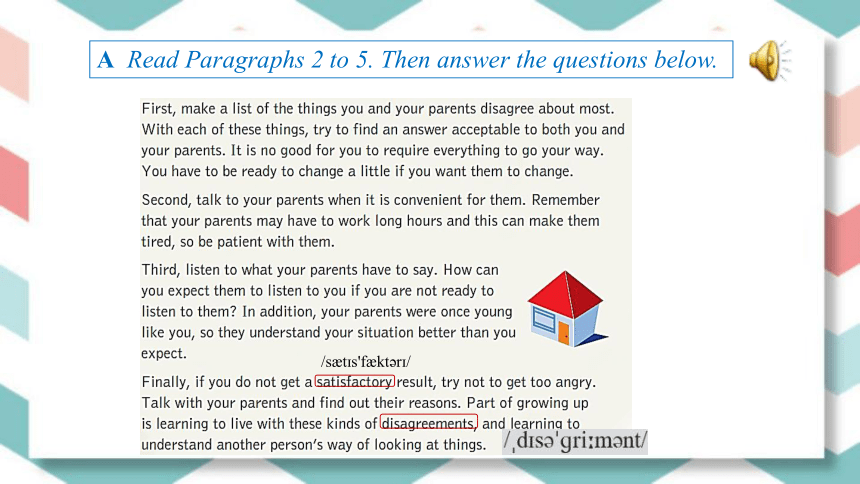 A Read Paragraphs 2 to 5. Then answer the questions below.

First, make a list of the things you and your parents disagree about most. With each of these things, try to find an answer acceptable to both you and your parents. It is no good for you to require everything to go your way. You have to be ready to change a little if you want them to change.

Second, talk to your parents when it is convenient for them. Remember that your parents may have to work long hours and this can make them tired, so be patient with them.

Third, listen to what your parents have to say. How can you expect them to listen to you if you are not ready to listen to them? In addition, your parents were once young like you, so they understand your situation better than you expect.

/sætɪs'fæktərɪ/

Finally, if you do not get a satisfactory result, try not to get too angry. Talk with your parents and find out their reasons. Part of growing up is learning to live with these kinds of disagreements, and learning to understand another person's way of looking at things.

/ˌdɪsə'griːmənt/